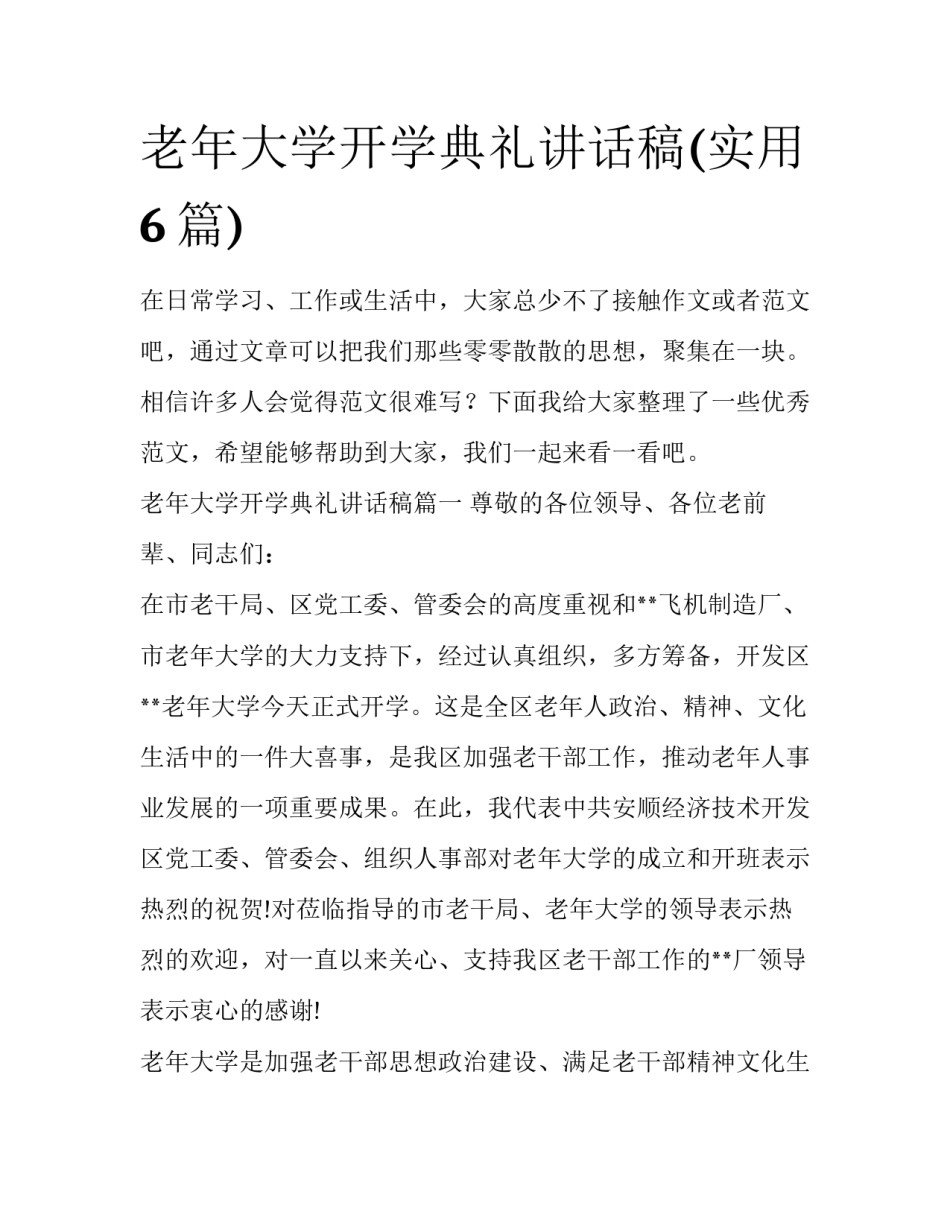 老年大学开学典礼讲话稿(实用6篇)

在日常学习、工作或生活中，大家总少不了接触作文或者范文吧，通过文章可以把我们那些零零散散的思想，聚集在一块。相信许多人会觉得范文很难写？下面我给大家整理了一些优秀范文，希望能够帮助到大家，我们一起来看一看吧。

老年大学开学典礼讲话稿篇一 尊敬的各位领导、各位老前辈、同志们：

在市老干局、区党工委、管委会的高度重视和**飞机制造厂、市老年大学的大力支持下，经过认真组织，多方筹备，开发区**老年大学今天正式开学。这是全区老年人政治、精神、文化生活中的一件大喜事，是我区加强老干部工作，推动老年人事业发展的一项重要成果。在此，我代表中共安顺经济技术开发区党工委、管委会、组织人事部对老年大学的成立和开班表示热烈的祝贺!对莅临指导的市老干局、老年大学的领导表示热烈的欢迎，对一直以来关心、支持我区老干部工作的**厂领导表示衷心的感谢!

老年大学是加强老干部思想政治建设、满足老干部精神文化生